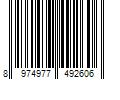 8 974977 492606